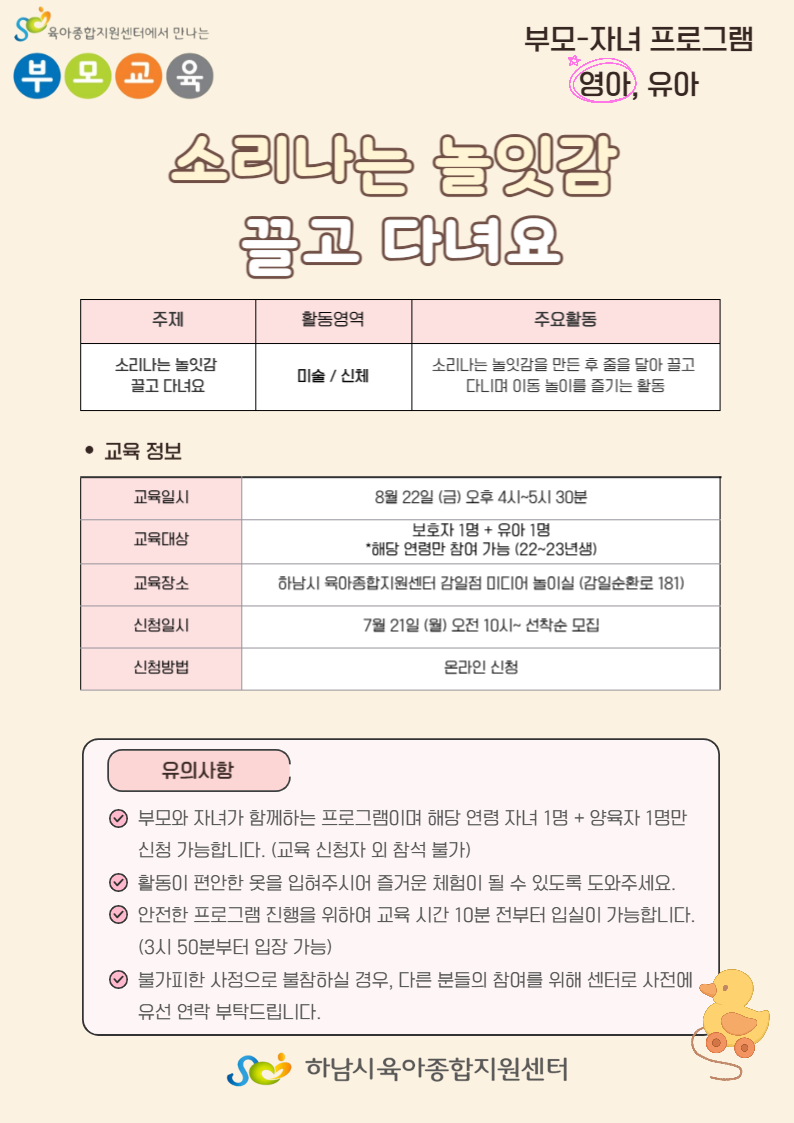 육아종합지원센터에서 만나는

부 모 교 육

부모-자녀 프로그램
영아, 유아

소리나는 놀잇감
끌고 다녀요

| 주제 | 활동영역 | 주요활동 |
|---|---|---|
| 소리나는 놀잇감 끌고 다녀요 | 미술 / 신체 | 소리나는 놀잇감을 만든 후 줄을 달아 끌고 다니며 이동 놀이를 즐기는 활동 |

• 교육 정보

| 교육일시 | 8월 22일 (금) 오후 4시~5시 30분 |
|---|---|
| 교육대상 | 보호자 1명 + 유아 1명 *해당 연령만 참여 가능 (22~23년생) |
| 교육장소 | 하남시 육아종합지원센터 감일점 미디어 놀이실 (감일순환로 181) |
| 신청일시 | 7월 21일 (월) 오전 10시~ 선착순 모집 |
| 신청방법 | 온라인 신청 |

유의사항

부모와 자녀가 함께하는 프로그램이며 해당 연령 자녀 1명 + 양육자 1명만 신청 가능합니다. (교육 신청자 외 참석 불가)

활동이 편안한 옷을 입혀주시어 즐거운 체험이 될 수 있도록 도와주세요.

안전한 프로그램 진행을 위하여 교육 시간 10분 전부터 입실이 가능합니다. (3시 50분부터 입장 가능)

불가피한 사정으로 불참하실 경우, 다른 분들의 참여를 위해 센터로 사전에 유선 연락 부탁드립니다.

하남시육아종합지원센터